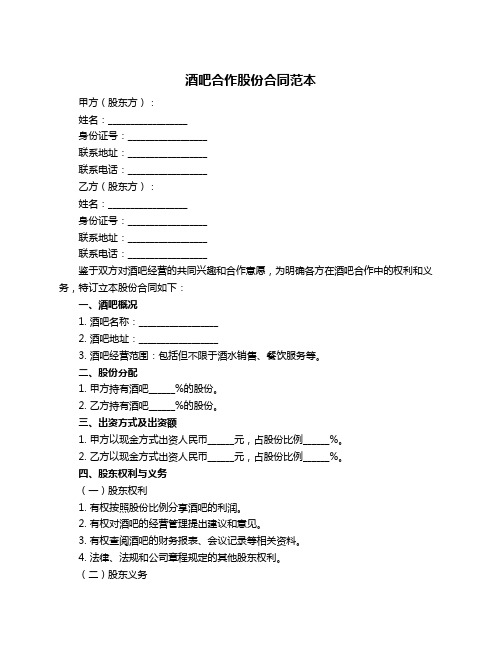 酒吧合作股份合同范本

甲方（股东方）：

姓名：________________

身份证号：________________

联系地址：________________

联系电话：________________

乙方（股东方）：

姓名：________________

身份证号：________________

联系地址：________________

联系电话：________________

鉴于双方对酒吧经营的共同兴趣和合作意愿，为明确各方在酒吧合作中的权利和义务，特订立本股份合同如下：

一、酒吧概况

1. 酒吧名称：________________

2. 酒吧地址：________________

3. 酒吧经营范围：包括但不限于酒水销售、餐饮服务等。

二、股份分配

1. 甲方持有酒吧_____%的股份。

2. 乙方持有酒吧_____%的股份。

三、出资方式及出资额

1. 甲方以现金方式出资人民币_____元，占股份比例_____%。

2. 乙方以现金方式出资人民币_____元，占股份比例_____%。

四、股东权利与义务

（一）股东权利

1. 有权按照股份比例分享酒吧的利润。

2. 有权对酒吧的经营管理提出建议和意见。

3. 有权查阅酒吧的财务报表、会议记录等相关资料。

4. 法律、法规和公司章程规定的其他股东权利。

（二）股东义务